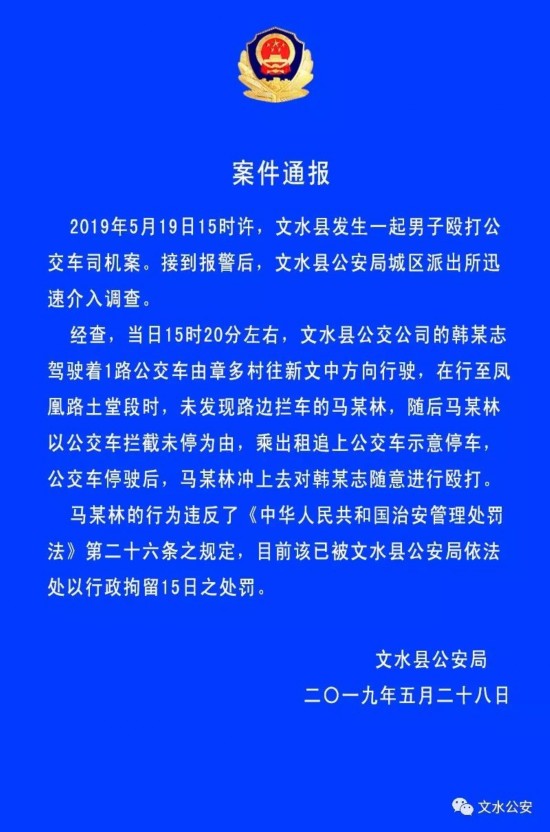 案件通报

2019年5月19日15时许，文水县发生一起男子殴打公交车司机案。接到报警后，文水县公安局城区派出所迅速介入调查。

经查，当日15时20分左右，文水县公交公司的韩某志驾驶着1路公交车由章多村往新文中方向行驶，在行至凤凰路土堂段时，未发现路边拦车的马某林，随后马某林以公交车拦截未停为由，乘出租追上公交车示意停车，公交车停驶后，马某林冲上去对韩某志随意进行殴打。

马某林的行为违反了《中华人民共和国治安管理处罚法》第二十六条之规定，目前该已被文水县公安局依法处以行政拘留15日之处罚。

文水县公安局
二〇一九年五月二十八日

文水公安